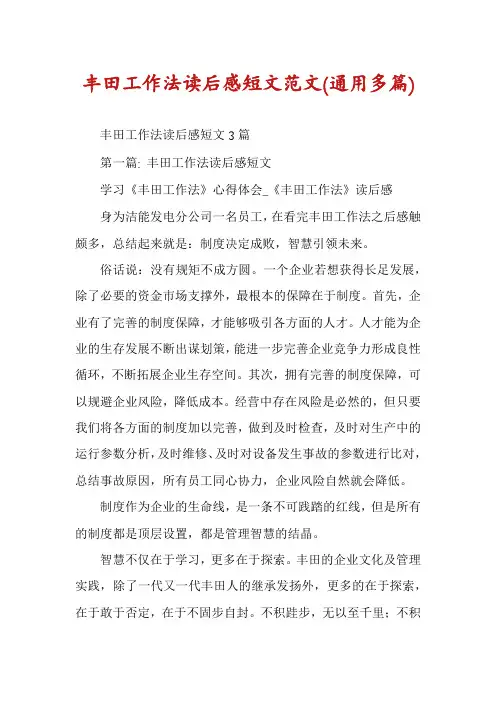 丰田工作法读后感短文范文(通用多篇)

丰田工作法读后感短文3篇

第一篇: 丰田工作法读后感短文

学习《丰田工作法》心得体会_《丰田工作法》读后感

身为洁能发电分公司一名员工，在看完丰田工作法之后感触颇多，总结起来就是：制度决定成败，智慧引领未来。

俗话说：没有规矩不成方圆。一个企业若想获得长足发展，除了必要的资金市场支撑外，最根本的保障在于制度。首先，企业有了完善的制度保障，才能够吸引各方面的人才。人才能为企业的生存发展不断出谋划策，能进一步完善企业竞争力形成良性循环，不断拓展企业生存空间。其次，拥有完善的制度保障，可以规避企业风险，降低成本。经营中存在风险是必然的，但只要我们将各方面的制度加以完善，做到及时检查，及时对生产中的运行参数分析，及时维修、及时对设备发生事故的参数进行比对，总结事故原因，所有员工同心协力，企业风险自然就会降低。

制度作为企业的生命线，是一条不可践踏的红线，但是所有的制度都是顶层设置，都是管理智慧的结晶。

智慧不仅在于学习，更多在于探索。丰田的企业文化及管理实践，除了一代又一代丰田人的继承发扬外，更多的在于探索，在于敢于否定，在于不固步自封。不积跬步，无以至千里；不积